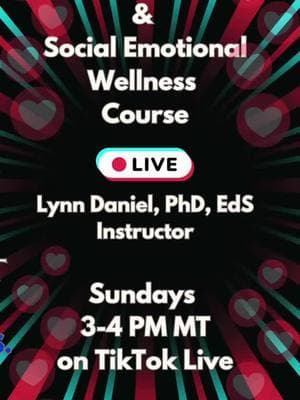 &
Social Emotional Wellness Course

LIVE

Lynn Daniel, PhD, EdS
Instructor

Sundays
3-4 PM MT
on TikTok Live